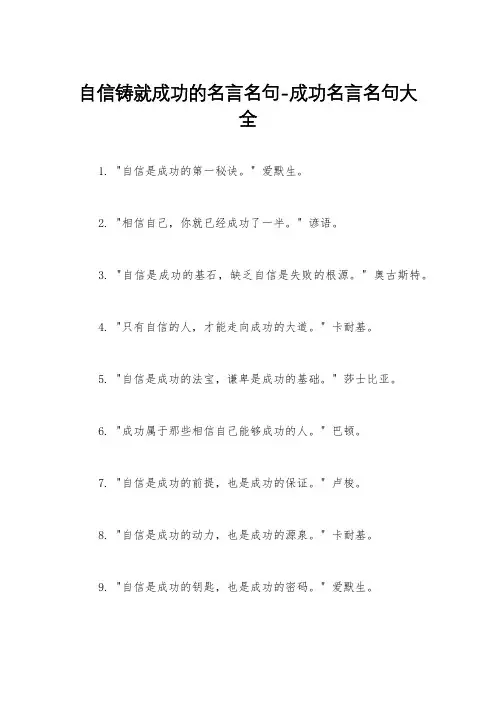 自信铸就成功的名言名句-成功名言名句大全

1. "自信是成功的第一秘诀。" 爱默生。

2. "相信自己，你就已经成功了一半。" 谚语。

3. "自信是成功的基石，缺乏自信是失败的根源。" 奥古斯特。

4. "只有自信的人，才能走向成功的大道。" 卡耐基。

5. "自信是成功的法宝，谦卑是成功的基础。" 莎士比亚。

6. "成功属于那些相信自己能够成功的人。" 巴顿。

7. "自信是成功的前提，也是成功的保证。" 卢梭。

8. "自信是成功的动力，也是成功的源泉。" 卡耐基。

9. "自信是成功的钥匙，也是成功的密码。" 爱默生。